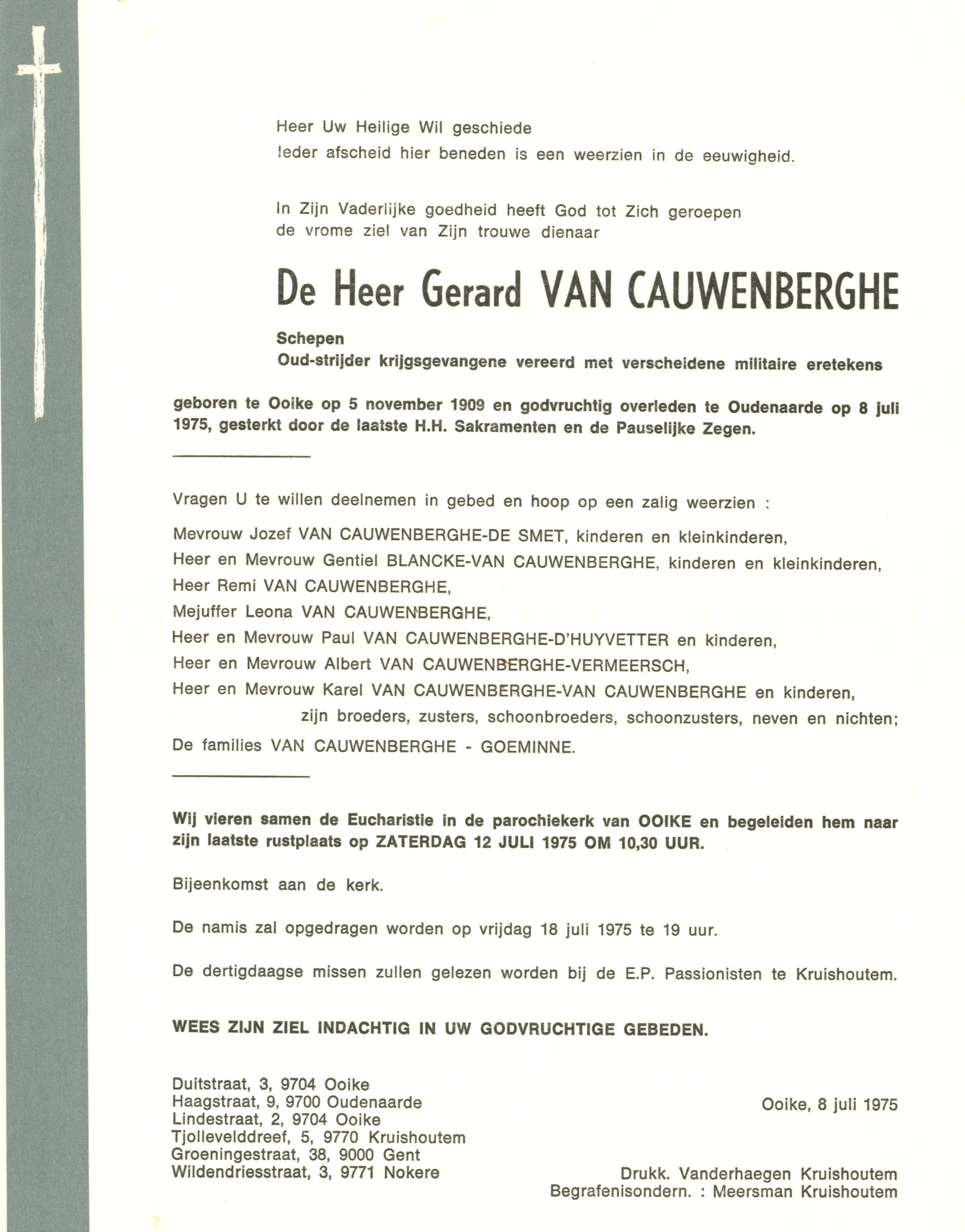 Heer Uw Heilige Wil geschiede
Ieder afscheid hier beneden is een weerzien in de eeuwigheid.

In Zijn Vaderlijke goedheid heeft God tot Zich geroepen
de vrome ziel van Zijn trouwe dienaar

De Heer Gerard VAN CAUWENBERGHE

Schepen
Oud-strijder krijgsgevangene vereerd met verscheidene militaire eretekens

geboren te Ooike op 5 november 1909 en godvruchtig overleden te Oudenaarde op 8 juli 1975, gesterkt door de laatste H.H. Sakramenten en de Pauselijke Zegen.

Vragen U te willen deelnemen in gebed en hoop op een zalig weerzien :

Mevrouw Jozef VAN CAUWENBERGHE-DE SMET, kinderen en kleinkinderen,
Heer en Mevrouw Gentiel BLANCKE-VAN CAUWENBERGHE, kinderen en kleinkinderen,
Heer Remi VAN CAUWENBERGHE,
Mejuffer Leona VAN CAUWENBERGHE,
Heer en Mevrouw Paul VAN CAUWENBERGHE-D'HUYVETTER en kinderen,
Heer en Mevrouw Albert VAN CAUWENBERGHE-VERMEERSCH,
Heer en Mevrouw Karel VAN CAUWENBERGHE-VAN CAUWENBERGHE en kinderen,
zijn broeders, zusters, schoonbroeders, schoonzusters, neven en nichten;
De families VAN CAUWENBERGHE - GOEMINNE.

Wij vieren samen de Eucharistie in de parochiekerk van OOIKE en begeleiden hem naar zijn laatste rustplaats op ZATERDAG 12 JULI 1975 OM 10,30 UUR.

Bijeenkomst aan de kerk.

De namis zal opgedragen worden op vrijdag 18 juli 1975 te 19 uur.

De dertigdaagse missen zullen gelezen worden bij de E.P. Passionisten te Kruishoutem.

WEES ZIJN ZIEL INDACHTIG IN UW GODVRUCHTIGE GEBEDEN.

Duitstraat, 3, 9704 Ooike
Haagstraat, 9, 9700 Oudenaarde
Lindestraat, 2, 9704 Ooike
Tjollevelddreef, 5, 9770 Kruishoutem
Groeningestraat, 38, 9000 Gent
Wildendriesstraat, 3, 9771 Nokere

Ooike, 8 juli 1975

Drukk. Vanderhaegen Kruishoutem
Begrafenisondern. : Meersman Kruishoutem